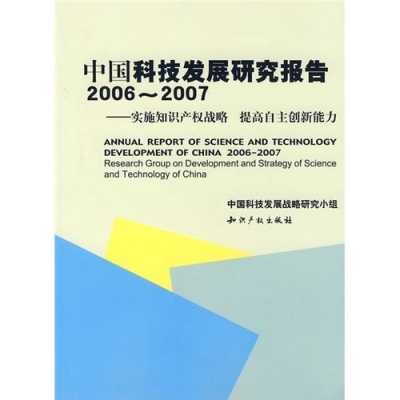 中国科技发展研究报告
2006～2007
——实施知识产权战略　提高自主创新能力

ANNUAL REPORT OF SCIENCE AND TECHNOLOGY DEVELOPMENT OF CHINA 2006-2007
Research Group on Development and Strategy of Science and Technology of China

中国科技发展战略研究小组
知识产权出版社